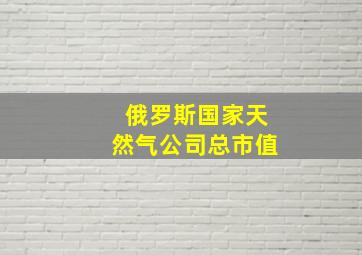 俄罗斯国家天然气公司总市值